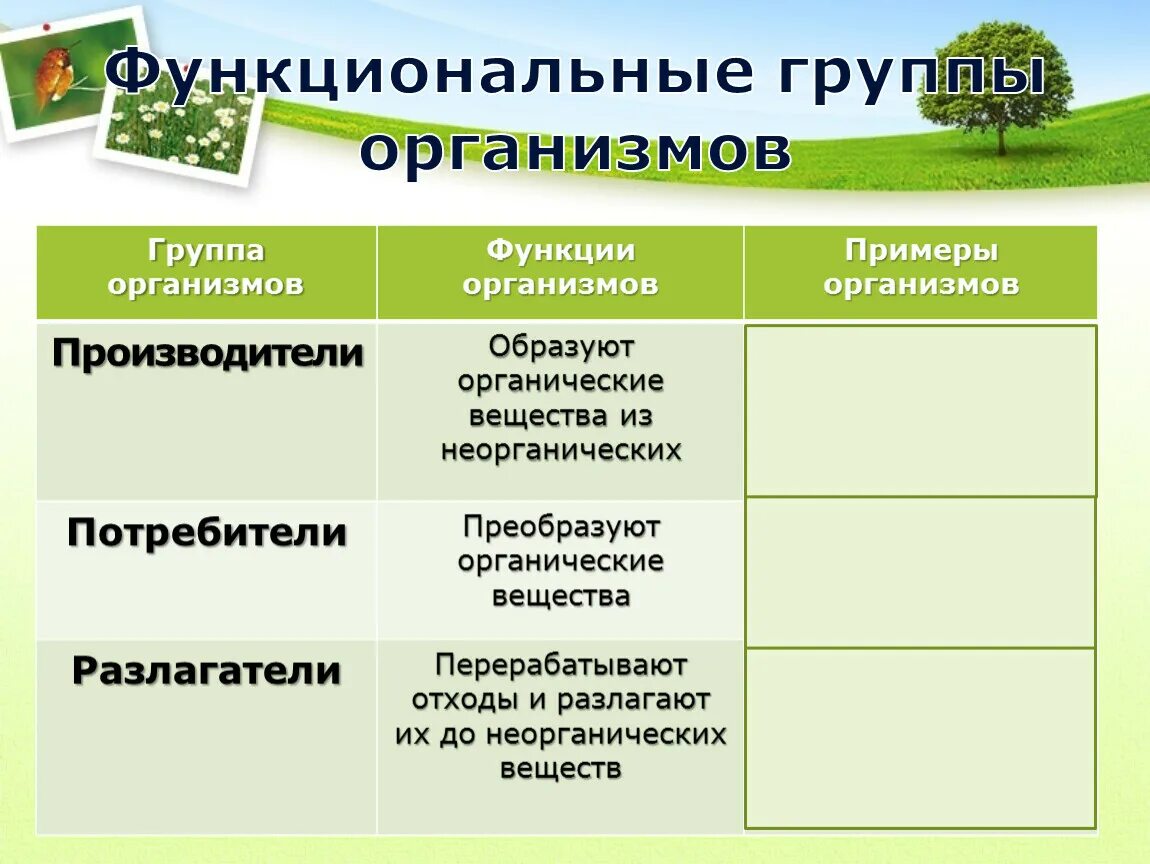 Функциональные группы организмов

| Группа организмов | Функции организмов | Примеры организмов |
|---|---|---|
| Производители | Образуют органические вещества из неорганических | |
| Потребители | Преобразуют органические вещества | |
| Разлагатели | Перерабатывают отходы и разлагают их до неорганических веществ | |